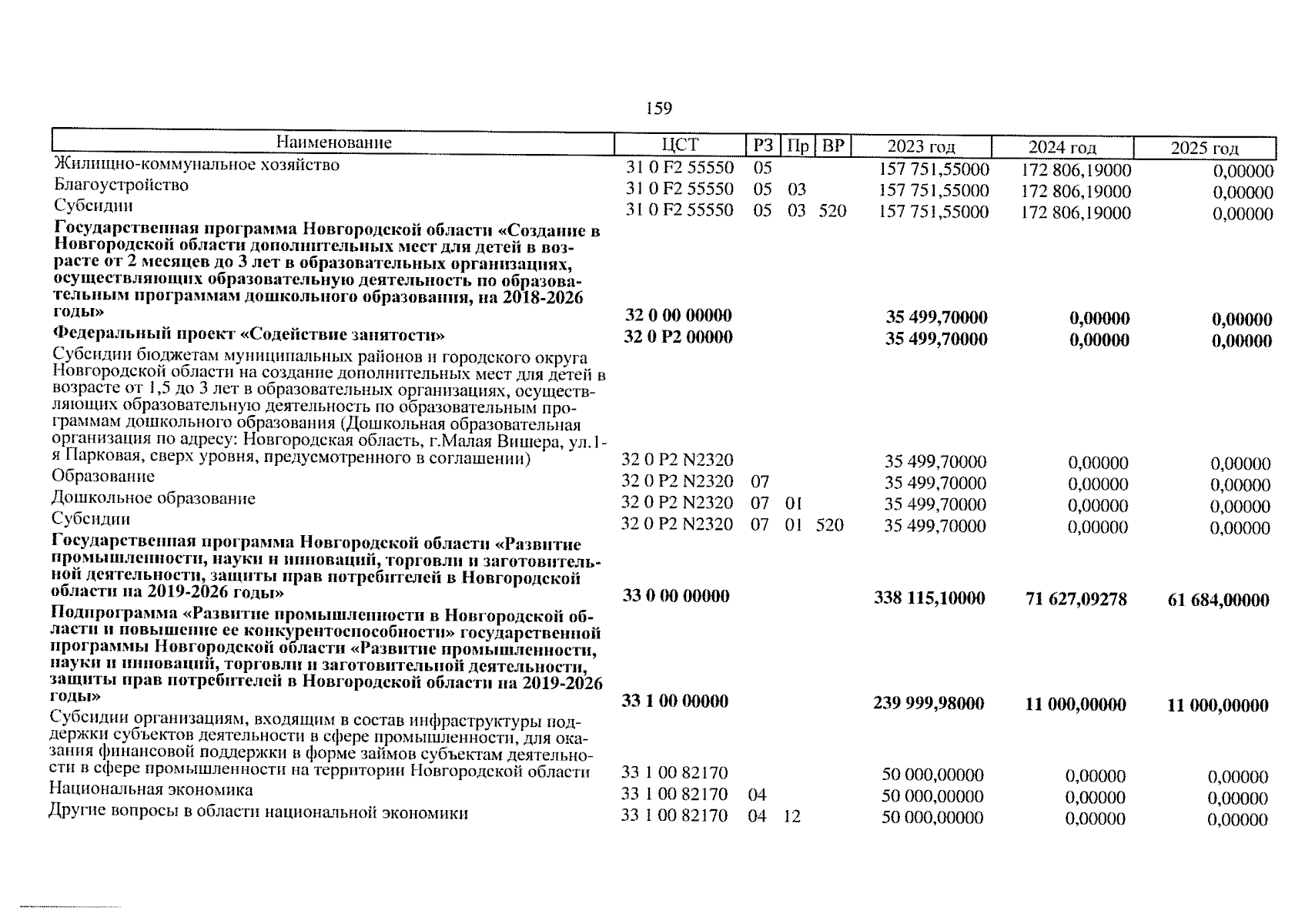 159

| Наименование | ЦСТ | РЗ | Пр | ВР | 2023 год | 2024 год | 2025 год |
|---|---|---|---|---|---|---|---|
| Жилищно-коммунальное хозяйство | 31 0 F2 55550 | 05 | | | 157 751,55000 | 172 806,19000 | 0,00000 |
| Благоустройство | 31 0 F2 55550 | 05 | 03 | | 157 751,55000 | 172 806,19000 | 0,00000 |
| Субсидии | 31 0 F2 55550 | 05 | 03 | 520 | 157 751,55000 | 172 806,19000 | 0,00000 |
| **Государственная программа Новгородской области «Создание в Новгородской области дополнительных мест для детей в возрасте от 2 месяцев до 3 лет в образовательных организациях, осуществляющих образовательную деятельность по образовательным программам дошкольного образования, на 2018-2026 годы»** | **32 0 00 00000** | | | | **35 499,70000** | **0,00000** | **0,00000** |
| **Федеральный проект «Содействие занятости»** | **32 0 P2 00000** | | | | **35 499,70000** | **0,00000** | **0,00000** |
| Субсидии бюджетам муниципальных районов и городского округа Новгородской области на создание дополнительных мест для детей в возрасте от 1,5 до 3 лет в образовательных организациях, осуществляющих образовательную деятельность по образовательным программам дошкольного образования (Дошкольная образовательная организация по адресу: Новгородская область, г.Малая Вишера, ул.1-я Парковая, сверх уровня, предусмотренного в соглашении) | 32 0 P2 N2320 | | | | 35 499,70000 | 0,00000 | 0,00000 |
| Образование | 32 0 P2 N2320 | 07 | | | 35 499,70000 | 0,00000 | 0,00000 |
| Дошкольное образование | 32 0 P2 N2320 | 07 | 01 | | 35 499,70000 | 0,00000 | 0,00000 |
| Субсидии | 32 0 P2 N2320 | 07 | 01 | 520 | 35 499,70000 | 0,00000 | 0,00000 |
| **Государственная программа Новгородской области «Развитие промышленности, науки и инноваций, торговли и заготовительной деятельности, защиты прав потребителей в Новгородской области на 2019-2026 годы»** | **33 0 00 00000** | | | | **338 115,10000** | **71 627,09278** | **61 684,00000** |
| **Подпрограмма «Развитие промышленности в Новгородской области и повышение ее конкурентоспособности» государственной программы Новгородской области «Развитие промышленности, науки и инноваций, торговли и заготовительной деятельности, защиты прав потребителей в Новгородской области на 2019-2026 годы»** | **33 1 00 00000** | | | | **239 999,98000** | **11 000,00000** | **11 000,00000** |
| Субсидии организациям, входящим в состав инфраструктуры поддержки субъектов деятельности в сфере промышленности, для оказания финансовой поддержки в форме займов субъектам деятельности в сфере промышленности на территории Новгородской области | 33 1 00 82170 | | | | 50 000,00000 | 0,00000 | 0,00000 |
| Национальная экономика | 33 1 00 82170 | 04 | | | 50 000,00000 | 0,00000 | 0,00000 |
| Другие вопросы в области национальной экономики | 33 1 00 82170 | 04 | 12 | | 50 000,00000 | 0,00000 | 0,00000 |